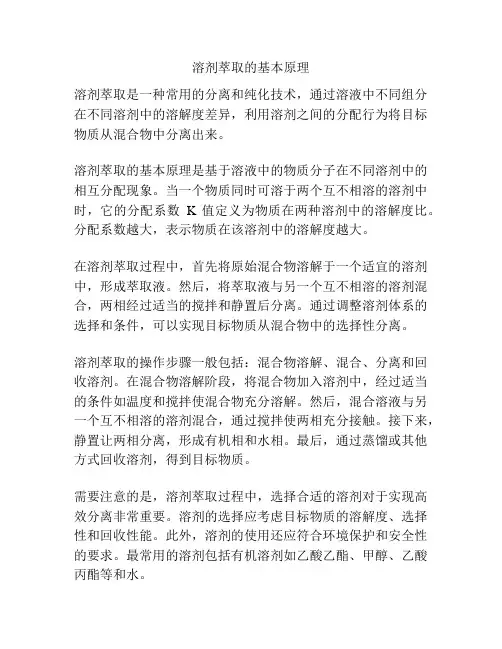 溶剂萃取的基本原理

溶剂萃取是一种常用的分离和纯化技术，通过溶液中不同组分在不同溶剂中的溶解度差异，利用溶剂之间的分配行为将目标物质从混合物中分离出来。

溶剂萃取的基本原理是基于溶液中的物质分子在不同溶剂中的相互分配现象。当一个物质同时可溶于两个互不相溶的溶剂中时，它的分配系数 K 值定义为物质在两种溶剂中的溶解度比。分配系数越大，表示物质在该溶剂中的溶解度越大。

在溶剂萃取过程中，首先将原始混合物溶解于一个适宜的溶剂中，形成萃取液。然后，将萃取液与另一个互不相溶的溶剂混合，两相经过适当的搅拌和静置后分离。通过调整溶剂体系的选择和条件，可以实现目标物质从混合物中的选择性分离。

溶剂萃取的操作步骤一般包括：混合物溶解、混合、分离和回收溶剂。在混合物溶解阶段，将混合物加入溶剂中，经过适当的条件如温度和搅拌使混合物充分溶解。然后，混合溶液与另一个互不相溶的溶剂混合，通过搅拌使两相充分接触。接下来，静置让两相分离，形成有机相和水相。最后，通过蒸馏或其他方式回收溶剂，得到目标物质。

需要注意的是，溶剂萃取过程中，选择合适的溶剂对于实现高效分离非常重要。溶剂的选择应考虑目标物质的溶解度、选择性和回收性能。此外，溶剂的使用还应符合环境保护和安全性的要求。最常用的溶剂包括有机溶剂如乙酸乙酯、甲醇、乙酸丙酯等和水。